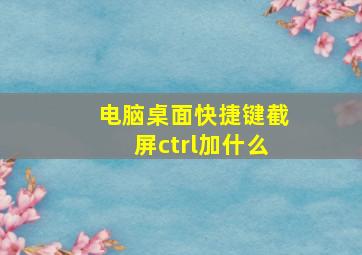 电脑桌面快捷键截屏ctrl加什么